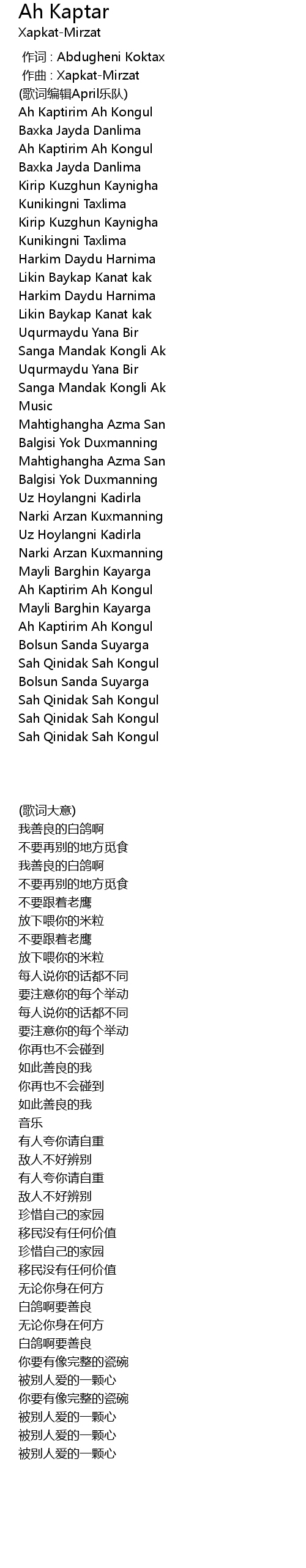 Ah Kaptar
Xapkat-Mirzat

作词 : Abdugheni Koktax
作曲 : Xapkat-Mirzat
(歌词编辑April乐队)
Ah Kaptirim Ah Kongul
Baxka Jayda Danlima
Ah Kaptirim Ah Kongul
Baxka Jayda Danlima
Kirip Kuzghun Kaynigha
Kunikingni Taxlima
Kirip Kuzghun Kaynigha
Kunikingni Taxlima
Harkim Daydu Harnima
Likin Baykap Kanat kak
Harkim Daydu Harnima
Likin Baykap Kanat kak
Uqurmaydu Yana Bir
Sanga Mandak Kongli Ak
Uqurmaydu Yana Bir
Sanga Mandak Kongli Ak
Music
Mahtighangha Azma San
Balgisi Yok Duxmanning
Mahtighangha Azma San
Balgisi Yok Duxmanning
Uz Hoylangni Kadirla
Narki Arzan Kuxmanning
Uz Hoylangni Kadirla
Narki Arzan Kuxmanning
Mayli Barghin Kayarga
Ah Kaptirim Ah Kongul
Mayli Barghin Kayarga
Ah Kaptirim Ah Kongul
Bolsun Sanda Suyarga
Sah Qinidak Sah Kongul
Bolsun Sanda Suyarga
Sah Qinidak Sah Kongul
Sah Qinidak Sah Kongul
Sah Qinidak Sah Kongul

(歌词大意)
我善良的白鸽啊
不要再别的地方觅食
我善良的白鸽啊
不要再别的地方觅食
不要跟着老鹰
放下喂你的米粒
不要跟着老鹰
放下喂你的米粒
每人说你的话都不同
要注意你的每个举动
每人说你的话都不同
要注意你的每个举动
你再也不会碰到
如此善良的我
你再也不会碰到
如此善良的我
音乐
有人夸你请自重
敌人不好辨别
有人夸你请自重
敌人不好辨别
珍惜自己的家园
移民没有任何价值
珍惜自己的家园
移民没有任何价值
无论你身在何方
白鸽啊要善良
无论你身在何方
白鸽啊要善良
你要有像完整的瓷碗
被别人爱的一颗心
你要有像完整的瓷碗
被别人爱的一颗心
被别人爱的一颗心
被别人爱的一颗心